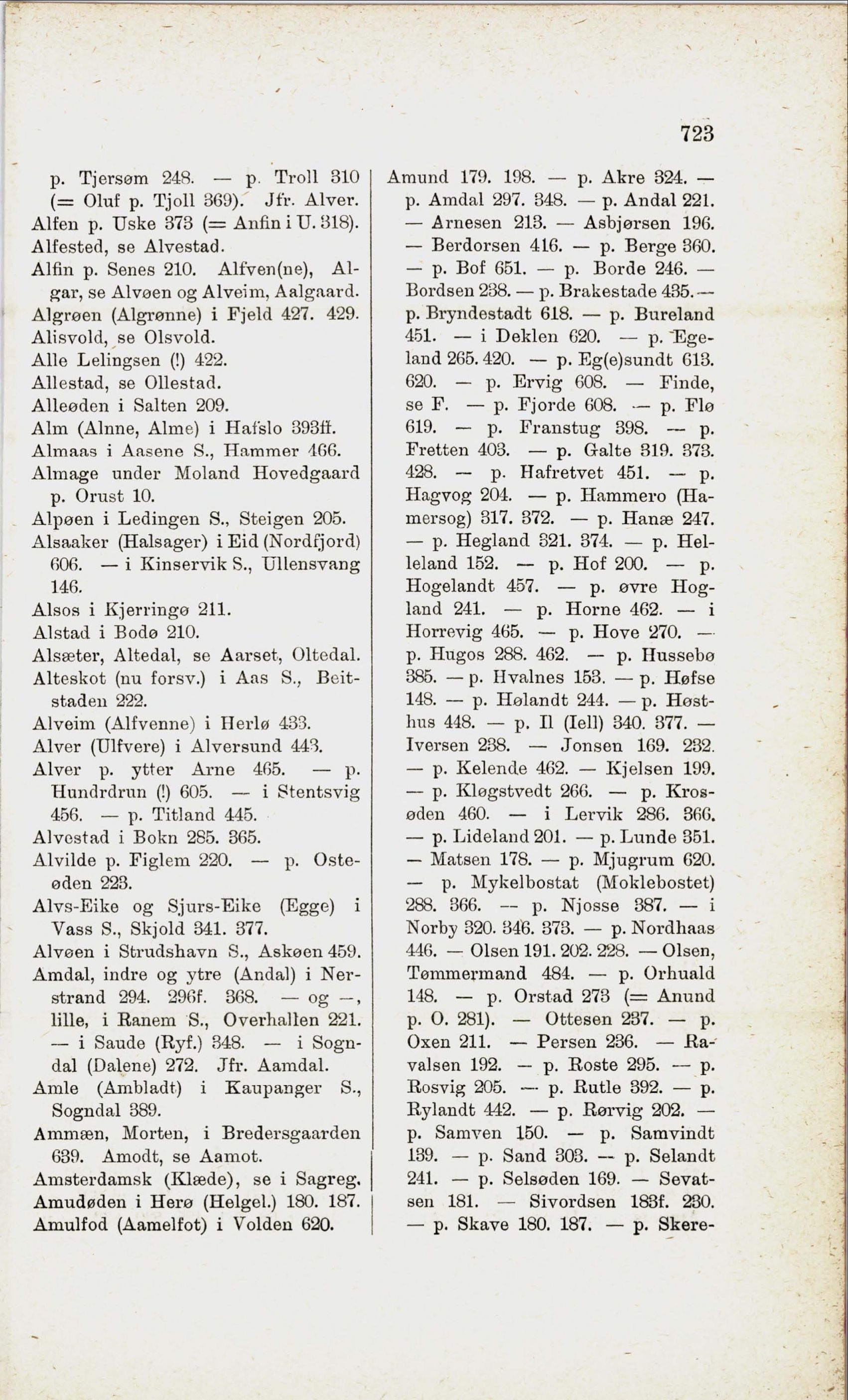 723

p. Tjersøm 248. — p. Troll 310 (= Oluf p. Tjoll 369). Jfr. Alver.
Alfen p. Uske 373 (= Anfin i U. 318).
Alfested, se Alvestad.
Alfin p. Senes 210. Alfven(ne), Algar, se Alvøen og Alveim, Aalgaard.
Algrøen (Algrønne) i Fjeld 427. 429.
Alisvold, se Olsvold.
Alle Lelingsen (!) 422.
Allestad, se Ollestad.
Alleøden i Salten 209.
Alm (Alnne, Alme) i Hafslo 393ff.
Almaas i Aasene S., Hammer 466.
Almage under Moland Hovedgaard p. Orust 10.
Alpøen i Ledingen S., Steigen 205.
Alsaaker (Halsager) i Eid (Nordfjord) 606. — i Kinservik S., Ullensvang 146.
Alsos i Kjerringø 211.
Alstad i Bodø 210.
Alsæter, Altedal, se Aarset, Oltedal.
Alteskot (nu forsv.) i Aas S., Beitstaden 222.
Alveim (Alfvenne) i Herlø 433.
Alver (Ulfvere) i Alversund 443.
Alver p. ytter Arne 465. — p. Hundrdrun (!) 605. — i Stentsvig 456. — p. Titland 445.
Alvestad i Bokn 285. 365.
Alvilde p. Figlem 220. — p. Osteøden 223.
Alvs-Eike og Sjurs-Eike (Egge) i Vass S., Skjold 341. 377.
Alvøen i Strudshavn S., Askøen 459.
Amdal, indre og ytre (Andal) i Nerstrand 294. 296f. 368. — og —, lille, i Ranem S., Overhallen 221. — i Saude (Ryf.) 348. — i Sogndal (Dalene) 272. Jfr. Aamdal.
Amle (Ambladt) i Kaupanger S., Sogndal 389.
Ammæn, Morten, i Bredersgaarden 639. Amodt, se Aamot.
Amsterdamsk (Klæde), se i Sagreg.
Amudøden i Herø (Helgel.) 180. 187.
Amulfod (Aamelfot) i Volden 620.

Amund 179. 198. — p. Akre 324. — p. Amdal 297. 348. — p. Andal 221. — Arnesen 213. — Asbjørsen 196. — Berdorsen 416. — p. Berge 360. — p. Bof 651. — p. Borde 246. — Bordsen 238. — p. Brakestade 435. — p. Bryndestadt 618. — p. Bureland 451. — i Deklen 620. — p. Egeland 265. 420. — p. Eg(e)sundt 613. 620. — p. Ervig 608. — Finde, se F. — p. Fjorde 608. — p. Flø 619. — p. Franstug 398. — p. Fretten 403. — p. Galte 319. 373. 428. — p. Hafretvet 451. — p. Hagvog 204. — p. Hammero (Hamersog) 317. 372. — p. Hanæ 247. — p. Hegland 321. 374. — p. Helleland 152. — p. Hof 200. — p. Hogelandt 457. — p. øvre Hogland 241. — p. Horne 462. — i Horrevig 465. — p. Hove 270. — p. Hugos 288. 462. — p. Hussebø 385. — p. Hvalnes 153. — p. Høfse 148. — p. Hølandt 244. — p. Høsthus 448. — p. Il (Iell) 340. 377. — Iversen 238. — Jonsen 169. 232. — p. Kelende 462. — Kjelsen 199. — p. Kløgstvedt 266. — p. Krosøden 460. — i Lervik 286. 366. — p. Lideland 201. — p. Lunde 351. — Matsen 178. — p. Mjugrum 620. — p. Mykelbostat (Moklebostet) 288. 366. — p. Njosse 387. — i Norby 320. 346. 373. — p. Nordhaas 446. — Olsen 191. 202. 228. — Olsen, Tømmermand 484. — p. Orhuald 148. — p. Orstad 273 (= Anund p. O. 281). — Ottesen 237. — p. Oxen 211. — Persen 236. — Ravalsen 192. — p. Roste 295. — p. Rosvig 205. — p. Rutle 392. — p. Rylandt 442. — p. Rørvig 202. — p. Samven 150. — p. Samvindt 139. — p. Sand 303. — p. Selandt 241. — p. Selsøden 169. — Sevatsen 181. — Sivordsen 183f. 230. — p. Skave 180. 187. — p. Skere-